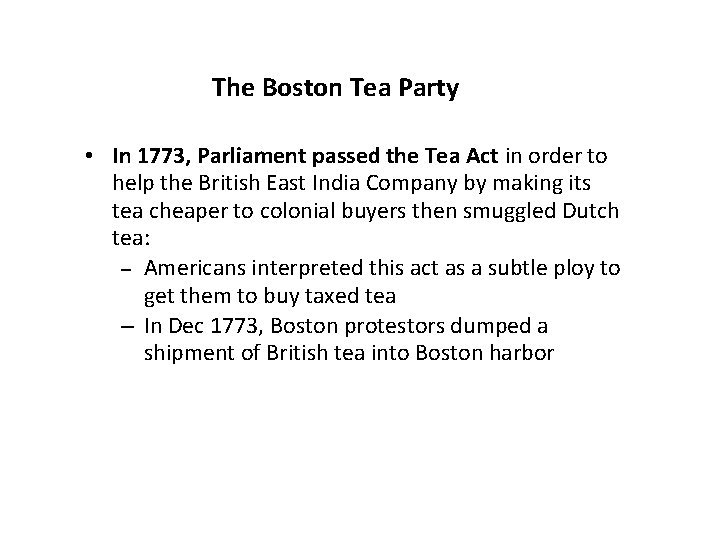 The Boston Tea Party

• In 1773, Parliament passed the Tea Act in order to help the British East India Company by making its tea cheaper to colonial buyers then smuggled Dutch tea:
- Americans interpreted this act as a subtle ploy to get them to buy taxed tea
- In Dec 1773, Boston protestors dumped a shipment of British tea into Boston harbor